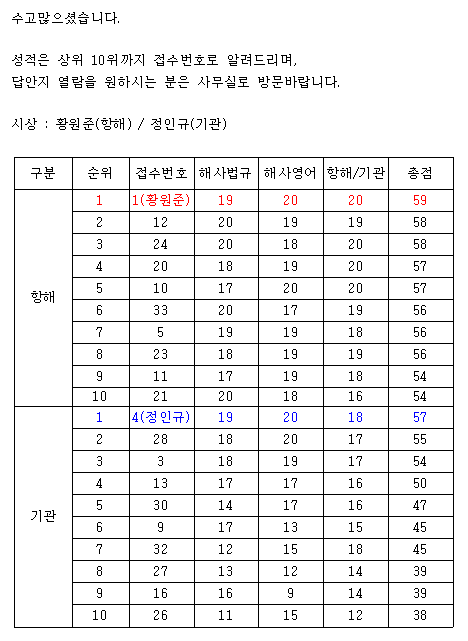 수고많으셨습니다.

성적은 상위 10위까지 접수번호로 알려드리며,
답안지 열람을 원하시는 분은 사무실로 방문바랍니다.

시상 : 황원준(항해) / 정인규(기관)

| 구분 | 순위 | 접수번호 | 해사법규 | 해사영어 | 항해/기관 | 총점 |
|---|---|---|---|---|---|---|
| 항해 | 1 | 1(황원준) | 19 | 20 | 20 | 59 |
| | 2 | 12 | 20 | 19 | 19 | 58 |
| | 3 | 24 | 20 | 18 | 20 | 58 |
| | 4 | 20 | 18 | 19 | 20 | 57 |
| | 5 | 10 | 17 | 20 | 20 | 57 |
| | 6 | 33 | 20 | 17 | 19 | 56 |
| | 7 | 5 | 19 | 19 | 18 | 56 |
| | 8 | 23 | 18 | 19 | 19 | 56 |
| | 9 | 11 | 17 | 19 | 18 | 54 |
| | 10 | 21 | 20 | 18 | 16 | 54 |
| 기관 | 1 | 4(정인규) | 19 | 20 | 18 | 57 |
| | 2 | 28 | 18 | 20 | 17 | 55 |
| | 3 | 3 | 18 | 19 | 17 | 54 |
| | 4 | 13 | 17 | 17 | 16 | 50 |
| | 5 | 30 | 14 | 17 | 16 | 47 |
| | 6 | 9 | 17 | 13 | 15 | 45 |
| | 7 | 32 | 12 | 15 | 18 | 45 |
| | 8 | 27 | 13 | 12 | 14 | 39 |
| | 9 | 16 | 16 | 9 | 14 | 39 |
| | 10 | 26 | 11 | 15 | 12 | 38 |